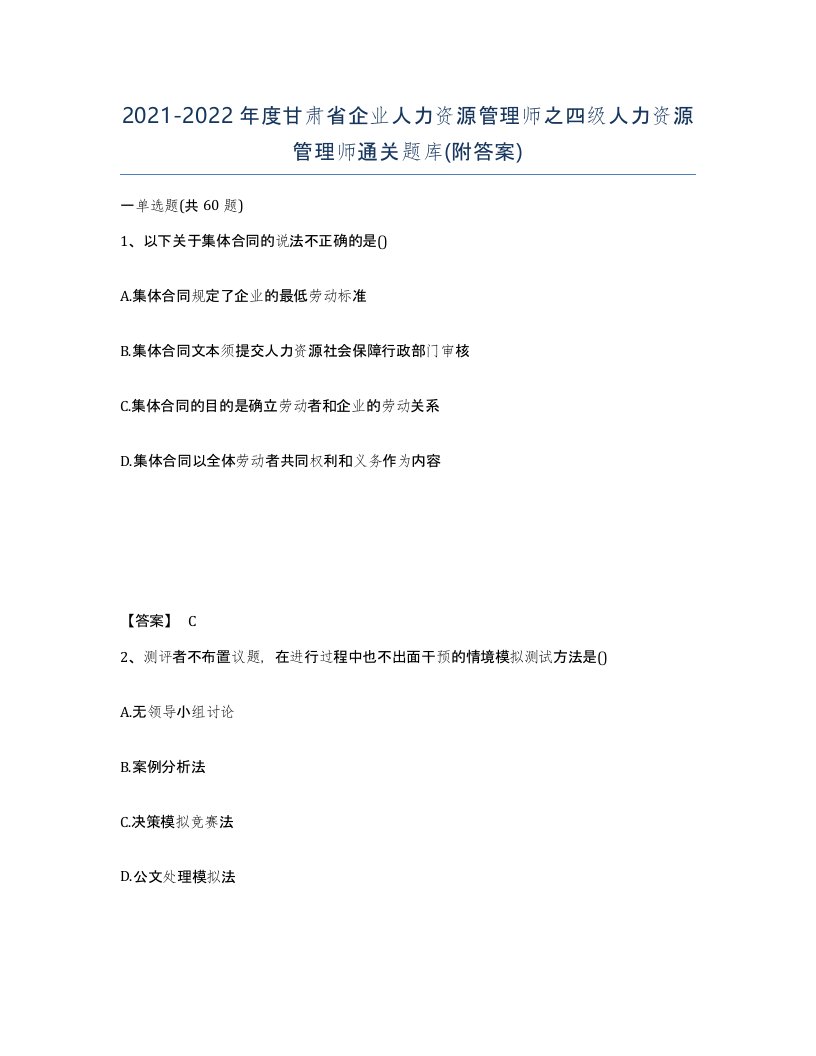 2021-2022年度甘肃省企业人力资源管理师之四级人力资源管理师通关题库(附答案)

一单选题(共60题)

1、以下关于集体合同的说法不正确的是()

A.集体合同规定了企业的最低劳动标准

B.集体合同文本须提交人力资源社会保障行政部门审核

C.集体合同的目的是确立劳动者和企业的劳动关系

D.集体合同以全体劳动者共同权利和义务作为内容

【答案】 C

2、测评者不布置议题，在进行过程中也不出面干预的情境模拟测试方法是()

A.无领导小组讨论

B.案例分析法

C.决策模拟竞赛法

D.公文处理模拟法